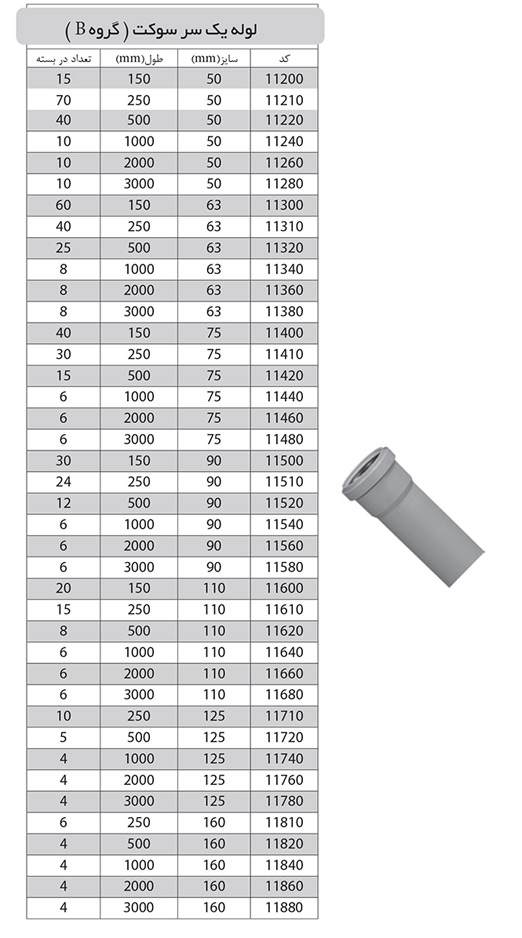 لوله یک سر سوکت ( گروه B )

| تعداد در بسته | طول(mm) | سایز(mm) | کد |
|---|---|---|---|
| 15 | 150 | 50 | 11200 |
| 70 | 250 | 50 | 11210 |
| 40 | 500 | 50 | 11220 |
| 10 | 1000 | 50 | 11240 |
| 10 | 2000 | 50 | 11260 |
| 10 | 3000 | 50 | 11280 |
| 60 | 150 | 63 | 11300 |
| 40 | 250 | 63 | 11310 |
| 25 | 500 | 63 | 11320 |
| 8 | 1000 | 63 | 11340 |
| 8 | 2000 | 63 | 11360 |
| 8 | 3000 | 63 | 11380 |
| 40 | 150 | 75 | 11400 |
| 30 | 250 | 75 | 11410 |
| 15 | 500 | 75 | 11420 |
| 6 | 1000 | 75 | 11440 |
| 6 | 2000 | 75 | 11460 |
| 6 | 3000 | 75 | 11480 |
| 30 | 150 | 90 | 11500 |
| 24 | 250 | 90 | 11510 |
| 12 | 500 | 90 | 11520 |
| 6 | 1000 | 90 | 11540 |
| 6 | 2000 | 90 | 11560 |
| 6 | 3000 | 90 | 11580 |
| 20 | 150 | 110 | 11600 |
| 15 | 250 | 110 | 11610 |
| 8 | 500 | 110 | 11620 |
| 6 | 1000 | 110 | 11640 |
| 6 | 2000 | 110 | 11660 |
| 6 | 3000 | 110 | 11680 |
| 10 | 250 | 125 | 11710 |
| 5 | 500 | 125 | 11720 |
| 4 | 1000 | 125 | 11740 |
| 4 | 2000 | 125 | 11760 |
| 4 | 3000 | 125 | 11780 |
| 6 | 250 | 160 | 11810 |
| 4 | 500 | 160 | 11820 |
| 4 | 1000 | 160 | 11840 |
| 4 | 2000 | 160 | 11860 |
| 4 | 3000 | 160 | 11880 |